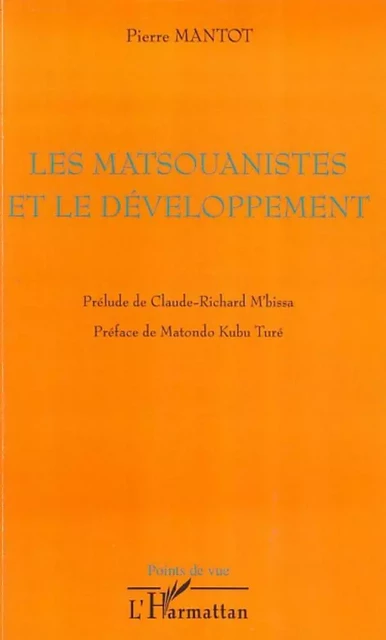 Pierre MANTOT

LES MATSOUANISTES ET LE DÉVELOPPEMENT

Prélude de Claude-Richard M'bissa

Préface de Matondo Kubu Turé

Points de vue

L'Harmattan